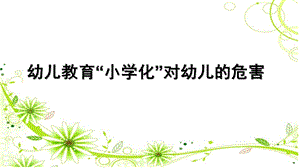 幼儿教育“小学化”对幼儿的危害